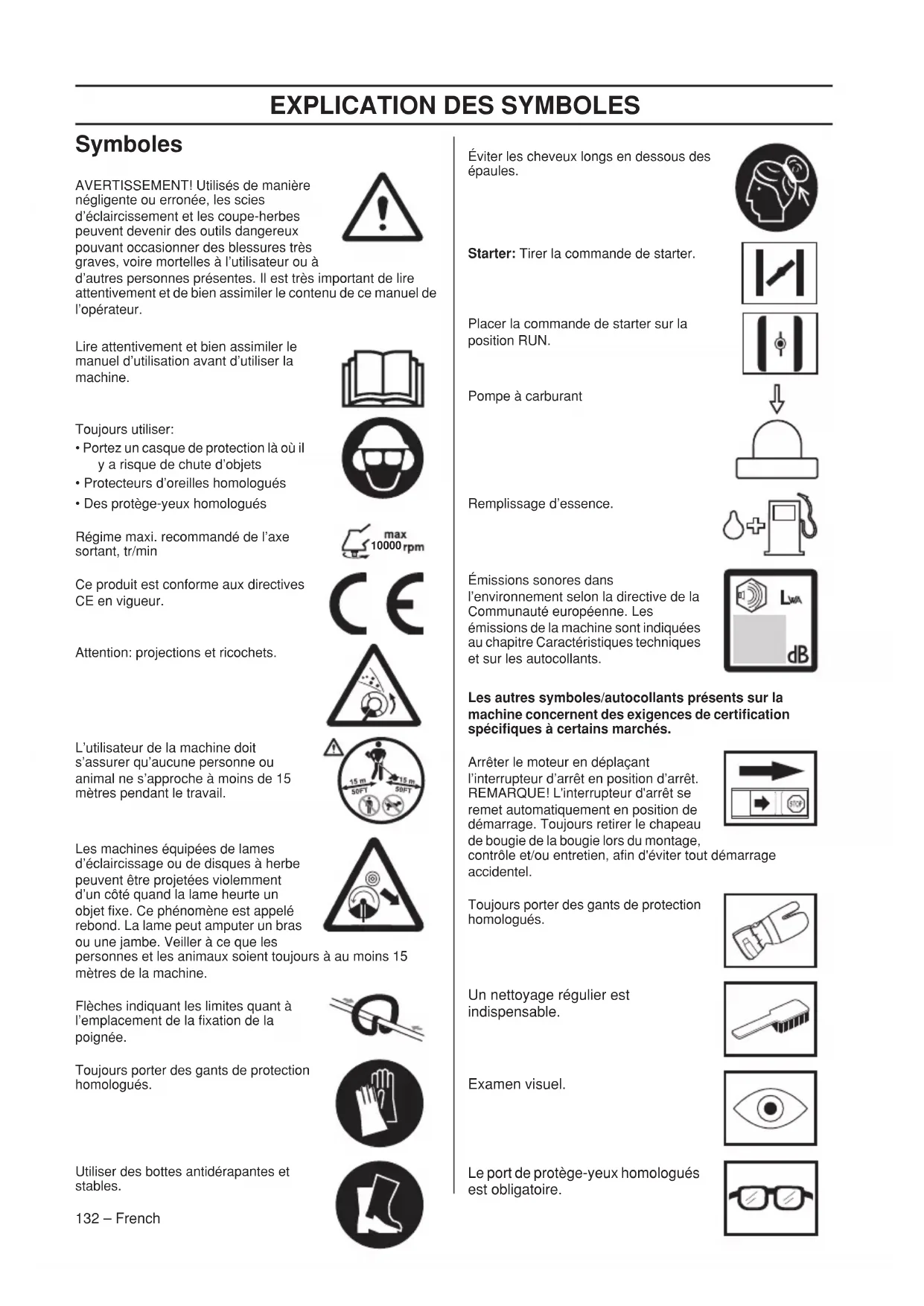 EXPLICATION DES SYMBOLES

Symboles

AVERTISSEMENT! Utilisés de manière négligente ou erronée, les scies d'éclaircissement et les coupe-herbes peuvent devenir des outils dangereux pouvant occasionner des blessures très graves, voire mortelles à l'utilisateur ou à d'autres personnes présentes. Il est très important de lire attentivement et de bien assimiler le contenu de ce manuel de l'opérateur.

Lire attentivement et bien assimiler le manuel d'utilisation avant d'utiliser la machine.

Toujours utiliser:
• Portez un casque de protection là où il y a risque de chute d'objets
• Protecteurs d'oreilles homologués
• Des protège-yeux homologués

Régime maxi. recommandé de l'axe sortant, tr/min

max
10000 rpm

Ce produit est conforme aux directives CE en vigueur.

CE

Attention: projections et ricochets.

L'utilisateur de la machine doit s'assurer qu'aucune personne ou animal ne s'approche à moins de 15 mètres pendant le travail.

15 m
50FT
15 m
50FT

Les machines équipées de lames d'éclaircissage ou de disques à herbe peuvent être projetées violemment d'un côté quand la lame heurte un objet fixe. Ce phénomène est appelé rebond. La lame peut amputer un bras ou une jambe. Veiller à ce que les personnes et les animaux soient toujours à au moins 15 mètres de la machine.

Flèches indiquant les limites quant à l'emplacement de la fixation de la poignée.

Toujours porter des gants de protection homologués.

Utiliser des bottes antidérapantes et stables.

132 – French

Éviter les cheveux longs en dessous des épaules.

Starter: Tirer la commande de starter.

Placer la commande de starter sur la position RUN.

Pompe à carburant

Remplissage d'essence.

Émissions sonores dans l'environnement selon la directive de la Communauté européenne. Les émissions de la machine sont indiquées au chapitre Caractéristiques techniques et sur les autocollants.

LWA
dB

Les autres symboles/autocollants présents sur la machine concernent des exigences de certification spécifiques à certains marchés.

Arrêter le moteur en déplaçant l'interrupteur d'arrêt en position d'arrêt. REMARQUE! L'interrupteur d'arrêt se remet automatiquement en position de démarrage. Toujours retirer le chapeau de bougie de la bougie lors du montage, contrôle et/ou entretien, afin d'éviter tout démarrage accidentel.

STOP

Toujours porter des gants de protection homologués.

Un nettoyage régulier est indispensable.

Examen visuel.

Le port de protège-yeux homologués est obligatoire.